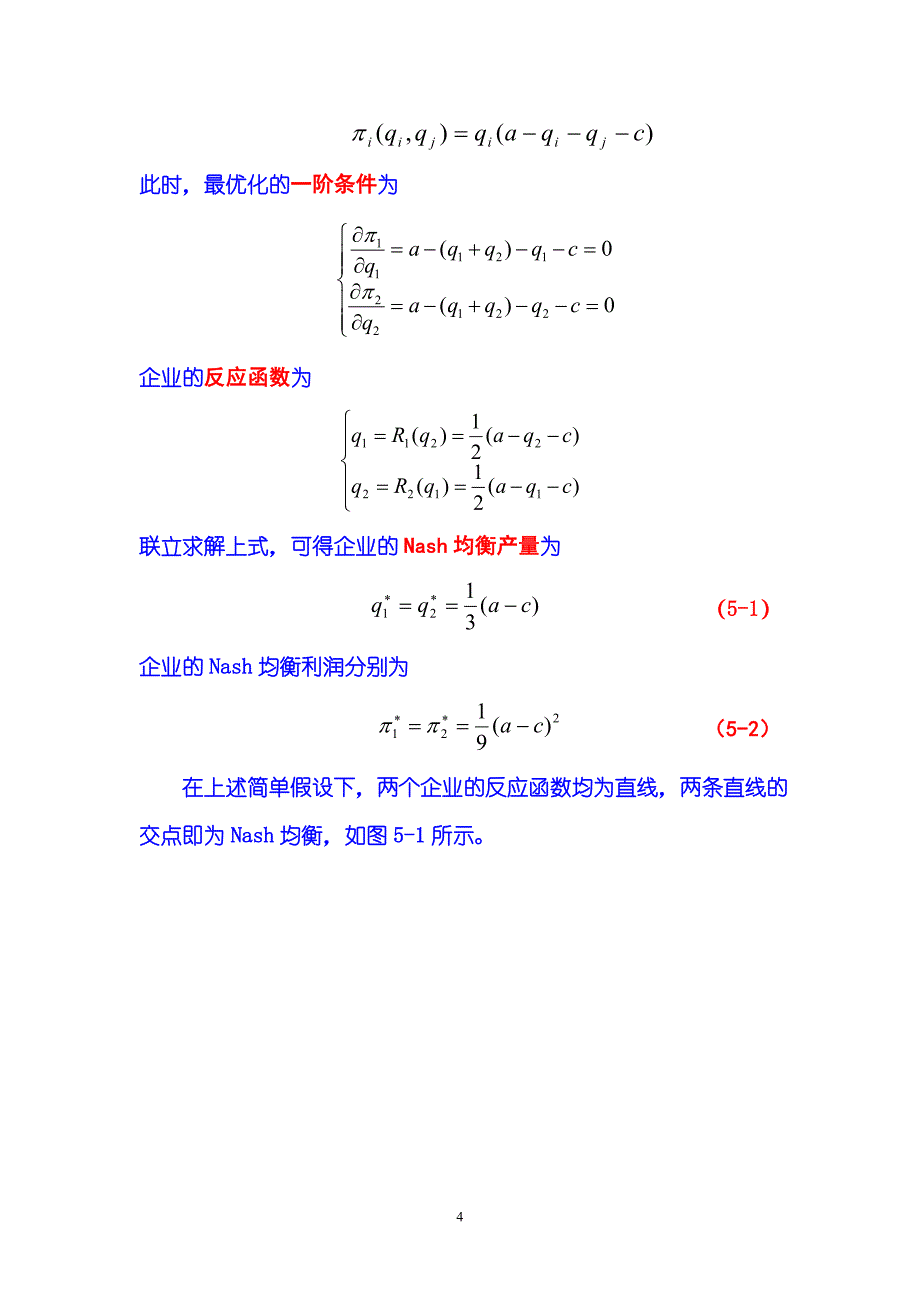 $\pi_i(q_i, q_j) = q_i(a - q_i - q_j - c)$

此时，最优化的一阶条件为

$\begin{cases} \frac{\partial \pi_1}{\partial q_1} = a - (q_1 + q_2) - q_1 - c = 0 \\ \frac{\partial \pi_2}{\partial q_2} = a - (q_1 + q_2) - q_2 - c = 0 \end{cases}$

企业的反应函数为

$\begin{cases} q_1 = R_1(q_2) = \frac{1}{2}(a - q_2 - c) \\ q_2 = R_2(q_1) = \frac{1}{2}(a - q_1 - c) \end{cases}$

联立求解上式，可得企业的 Nash 均衡产量为

$q_1^* = q_2^* = \frac{1}{3}(a - c)$ （5-1）

企业的 Nash 均衡利润分别为

$\pi_1^* = \pi_2^* = \frac{1}{9}(a - c)^2$ （5-2）

在上述简单假设下，两个企业的反应函数均为直线，两条直线的交点即为 Nash 均衡，如图 5-1 所示。

4